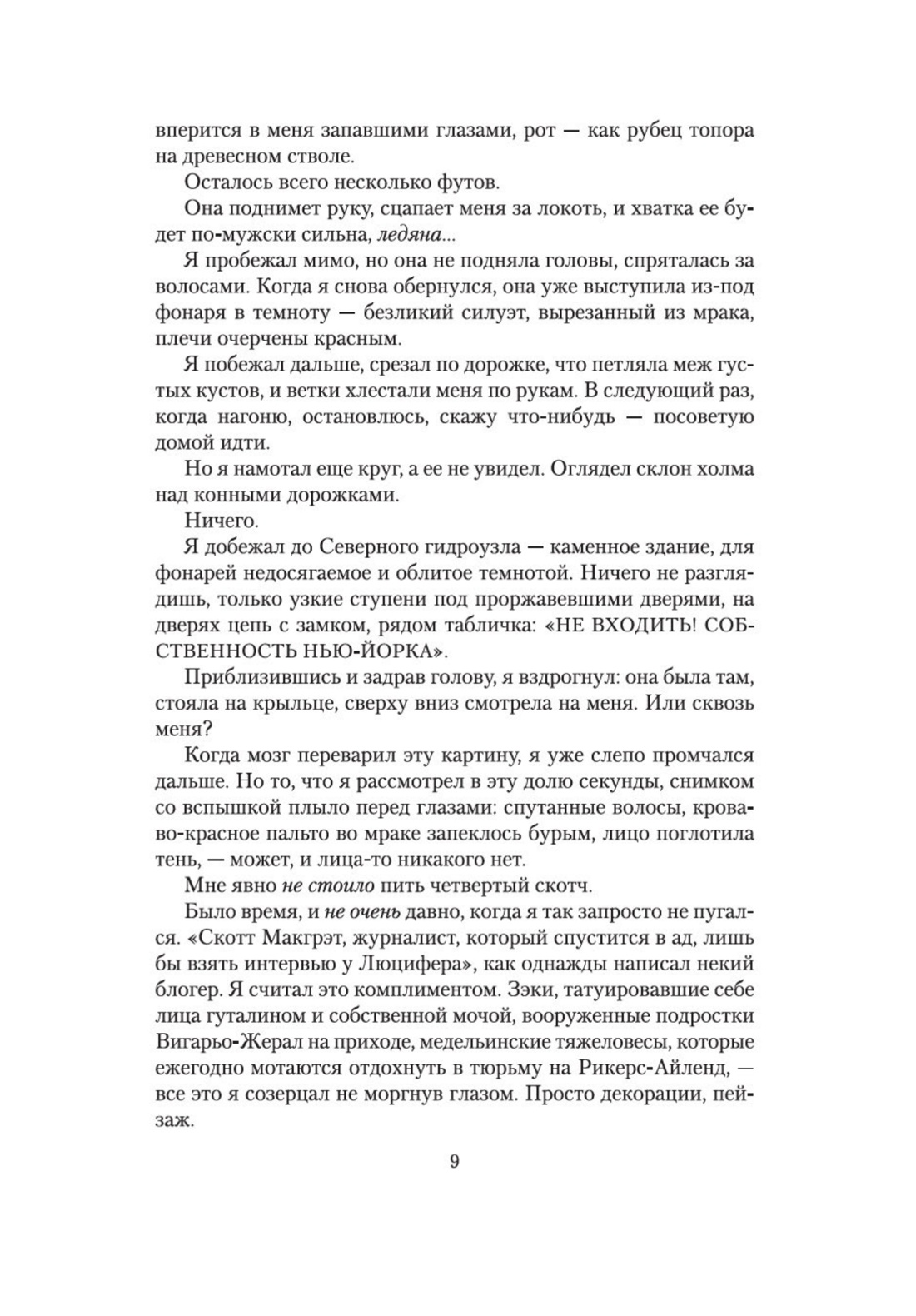 вперится в меня запавшими глазами, рот — как рубец топора на древесном стволе.

Осталось всего несколько футов.

Она поднимет руку, сцапает меня за локоть, и хватка ее будет по-мужски сильна, ледяна...

Я пробежал мимо, но она не подняла головы, спряталась за волосами. Когда я снова обернулся, она уже выступила из-под фонаря в темноту — безликий силуэт, вырезанный из мрака, плечи очерчены красным.

Я побежал дальше, срезал по дорожке, что петляла меж густых кустов, и ветки хлестали меня по рукам. В следующий раз, когда нагоню, остановлюсь, скажу что-нибудь — посоветую домой идти.

Но я намотал еще круг, а ее не увидел. Оглядел склон холма над конными дорожками.

Ничего.

Я добежал до Северного гидроузла — каменное здание, для фонарей недосягаемое и облитое темнотой. Ничего не разглядишь, только узкие ступени под проржавевшими дверями, на дверях цепь с замком, рядом табличка: «НЕ ВХОДИТЬ! СОБСТВЕННОСТЬ НЬЮ-ЙОРКА».

Приблизившись и задрав голову, я вздрогнул: она была там, стояла на крыльце, сверху вниз смотрела на меня. Или сквозь меня?

Когда мозг переварил эту картину, я уже слепо промчался дальше. Но то, что я рассмотрел в эту долю секунды, снимком со вспышкой плыло перед глазами: спутанные волосы, кроваво-красное пальто во мраке запеклось бурым, лицо поглотила тень, — может, и лица-то никакого нет.

Мне явно не стоило пить четвертый скотч.

Было время, и не очень давно, когда я так запросто не пугался. «Скотт Макгрэт, журналист, который спустится в ад, лишь бы взять интервью у Люцифера», как однажды написал некий блогер. Я считал это комплиментом. Зэки, татуировавшие себе лица гуталином и собственной мочой, вооруженные подростки Вигарьо-Жерал на приходе, медельинские тяжеловесы, которые ежегодно мотаются отдохнуть в тюрьму на Рикерс-Айленд, — все это я созерцал не моргнув глазом. Просто декорации, пейзаж.

9